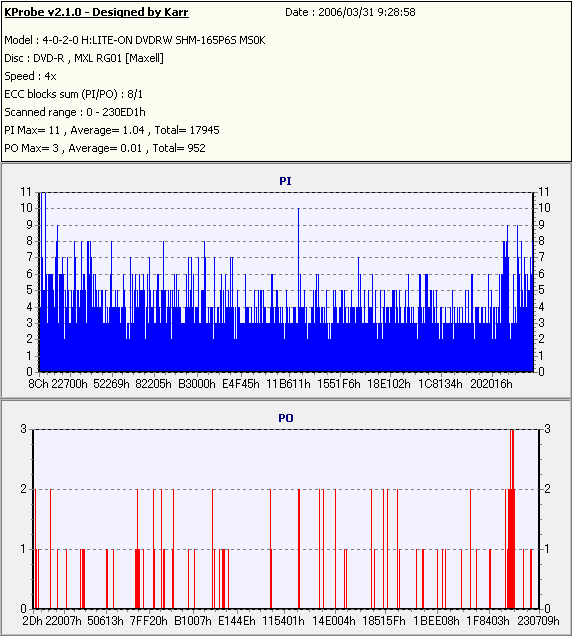 KProbe v2.1.0 - Designed by Karr Date : 2006/03/31 9:28:58

Model : 4-0-2-0 H:LITE-ON DVDRW SHM-165P6S MS0K
Disc : DVD-R , MXL RG01 [Maxell]
Speed : 4x
ECC blocks sum (PI/PO) : 8/1
Scanned range : 0 - 230ED1h
PI Max= 11 , Average= 1.04 , Total= 17945
PO Max= 3 , Average= 0.01 , Total= 952

PI

11 10 9 8 7 6 5 4 3 2 1 0

11 10 9 8 7 6 5 4 3 2 1 0

8Ch 22700h 52269h 82205h B3000h E4F45h 11B611h 1551F6h 18E102h 1C8134h 202016h

PO

3 2 1 0

3 2 1 0

2Dh 22007h 50613h 7FF20h B1007h E144Eh 115401h 14E004h 18515Fh 1BEE08h 1F8403h 230709h